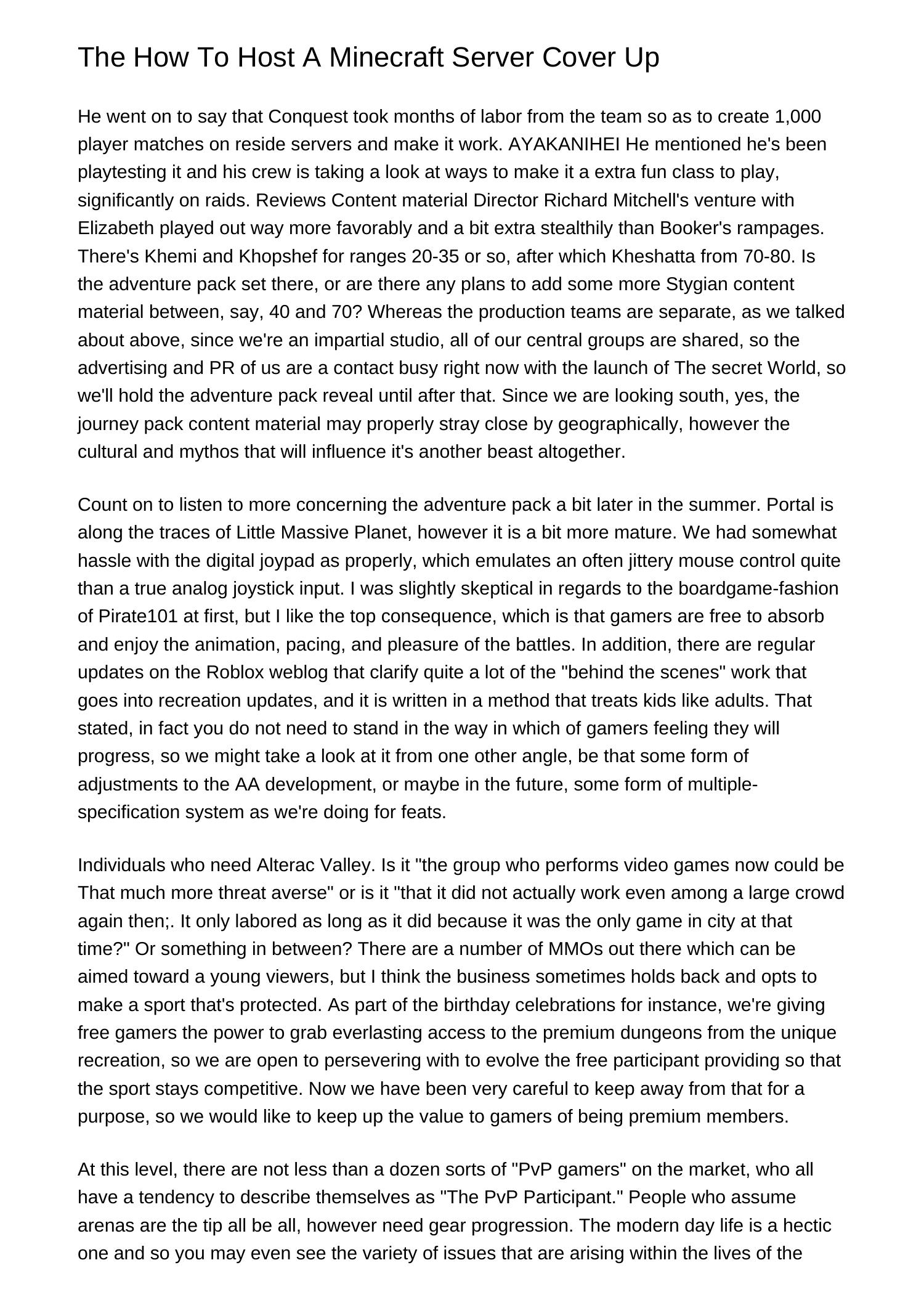 The How To Host A Minecraft Server Cover Up

He went on to say that Conquest took months of labor from the team so as to create 1,000 player matches on reside servers and make it work. AYAKANIHEI He mentioned he's been playtesting it and his crew is taking a look at ways to make it a extra fun class to play, significantly on raids. Reviews Content material Director Richard Mitchell's venture with Elizabeth played out way more favorably and a bit extra stealthily than Booker's rampages. There's Khemi and Khopshef for ranges 20-35 or so, after which Kheshatta from 70-80. Is the adventure pack set there, or are there any plans to add some more Stygian content material between, say, 40 and 70? Whereas the production teams are separate, as we talked about above, since we're an impartial studio, all of our central groups are shared, so the advertising and PR of us are a contact busy right now with the launch of The secret World, so we'll hold the adventure pack reveal until after that. Since we are looking south, yes, the journey pack content material may properly stray close by geographically, however the cultural and mythos that will influence it's another beast altogether.

Count on to listen to more concerning the adventure pack a bit later in the summer. Portal is along the traces of Little Massive Planet, however it is a bit more mature. We had somewhat hassle with the digital joypad as properly, which emulates an often jittery mouse control quite than a true analog joystick input. I was slightly skeptical in regards to the boardgame-fashion of Pirate101 at first, but I like the top consequence, which is that gamers are free to absorb and enjoy the animation, pacing, and pleasure of the battles. In addition, there are regular updates on the Roblox weblog that clarify quite a lot of the "behind the scenes" work that goes into recreation updates, and it is written in a method that treats kids like adults. That stated, in fact you do not need to stand in the way in which of gamers feeling they will progress, so we might take a look at it from one other angle, be that some form of adjustments to the AA development, or maybe in the future, some form of multiple-specification system as we're doing for feats.

Individuals who need Alterac Valley. Is it "the group who performs video games now could be That much more threat averse" or is it "that it did not actually work even among a large crowd again then;. It only labored as long as it did because it was the only game in city at that time?" Or something in between? There are a number of MMOs out there which can be aimed toward a young viewers, but I think the business sometimes holds back and opts to make a sport that's protected. As part of the birthday celebrations for instance, we're giving free gamers the power to grab everlasting access to the premium dungeons from the unique recreation, so we are open to persevering with to evolve the free participant providing so that the sport stays competitive. Now we have been very careful to keep away from that for a purpose, so we would like to keep up the value to gamers of being premium members.

At this level, there are not less than a dozen sorts of "PvP gamers" on the market, who all have a tendency to describe themselves as "The PvP Participant." People who assume arenas are the tip all be all, however need gear progression. The modern day life is a hectic one and so you may even see the variety of issues that are arising within the lives of the